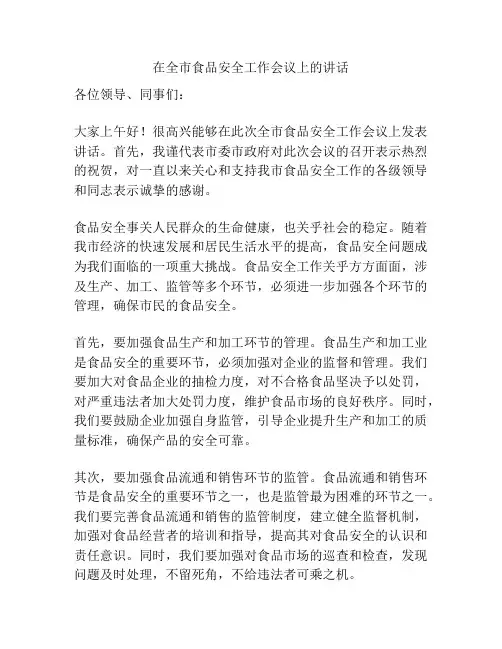 在全市食品安全工作会议上的讲话

各位领导、同事们：

大家上午好！很高兴能够在此次全市食品安全工作会议上发表讲话。首先，我谨代表市委市政府对此次会议的召开表示热烈的祝贺，对一直以来关心和支持我市食品安全工作的各级领导和同志表示诚挚的感谢。

食品安全事关人民群众的生命健康，也关乎社会的稳定。随着我市经济的快速发展和居民生活水平的提高，食品安全问题成为我们面临的一项重大挑战。食品安全工作关乎方方面面，涉及生产、加工、监管等多个环节，必须进一步加强各个环节的管理，确保市民的食品安全。

首先，要加强食品生产和加工环节的管理。食品生产和加工业是食品安全的重要环节，必须加强对企业的监督和管理。我们要加大对食品企业的抽检力度，对不合格食品坚决予以处罚，对严重违法者加大处罚力度，维护食品市场的良好秩序。同时，我们要鼓励企业加强自身监管，引导企业提升生产和加工的质量标准，确保产品的安全可靠。

其次，要加强食品流通和销售环节的监管。食品流通和销售环节是食品安全的重要环节之一，也是监管最为困难的环节之一。我们要完善食品流通和销售的监管制度，建立健全监督机制，加强对食品经营者的培训和指导，提高其对食品安全的认识和责任意识。同时，我们要加强对食品市场的巡查和检查，发现问题及时处理，不留死角，不给违法者可乘之机。